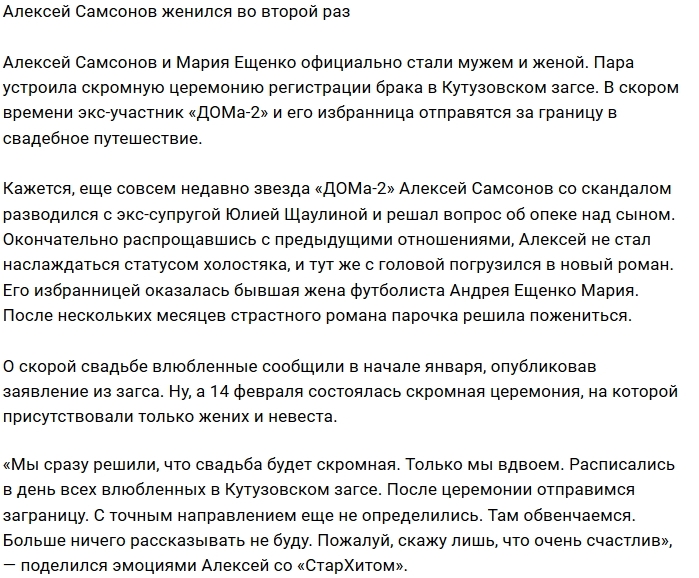 Алексей Самсонов женился во второй раз

Алексей Самсонов и Мария Ещенко официально стали мужем и женой. Пара устроила скромную церемонию регистрации брака в Кутузовском загсе. В скором времени экс-участник «ДОМа-2» и его избранница отправятся за границу в свадебное путешествие.

Кажется, еще совсем недавно звезда «ДОМа-2» Алексей Самсонов со скандалом разводился с экс-супругой Юлией Щаулиной и решал вопрос об опеке над сыном. Окончательно распрощавшись с предыдущими отношениями, Алексей не стал наслаждаться статусом холостяка, и тут же с головой погрузился в новый роман. Его избранницей оказалась бывшая жена футболиста Андрея Ещенко Мария. После нескольких месяцев страстного романа парочка решила пожениться.

О скорой свадьбе влюбленные сообщили в начале января, опубликовав заявление из загса. Ну, а 14 февраля состоялась скромная церемония, на которой присутствовали только жених и невеста.

«Мы сразу решили, что свадьба будет скромная. Только мы вдвоем. Расписались в день всех влюбленных в Кутузовском загсе. После церемонии отправимся заграницу. С точным направлением еще не определились. Там обвенчаемся. Больше ничего рассказывать не буду. Пожалуй, скажу лишь, что очень счастлив», — поделился эмоциями Алексей со «СтарХитом».